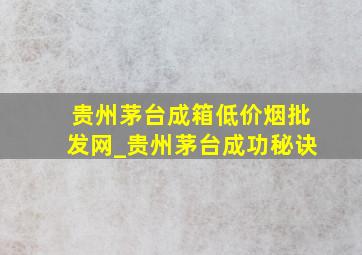 贵州茅台成箱低价烟批发网_贵州茅台成功秘诀